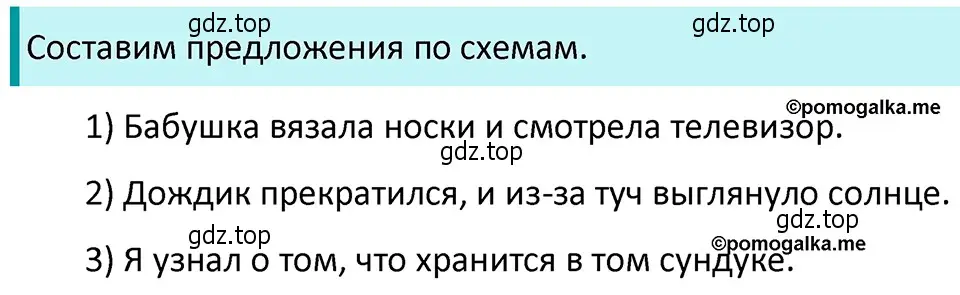 gdz.top

gdz.top

Составим предложения по схемам.

©pomogalka.me

1) Бабушка вязала носки и смотрела телевизор.

gdz.top

2) Дождик прекратился, и из-за туч выглянуло солнце.

gdz.top

gdz.top

©pomogalka.me

3) Я узнал о том, что хранится в том сундуке.